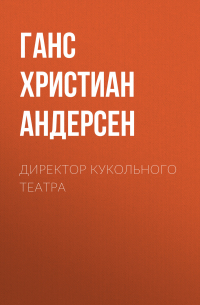 ГАНС ХРИСТИАН АНДЕРСЕН

ДИРЕКТОР КУКОЛЬНОГО ТЕАТРА